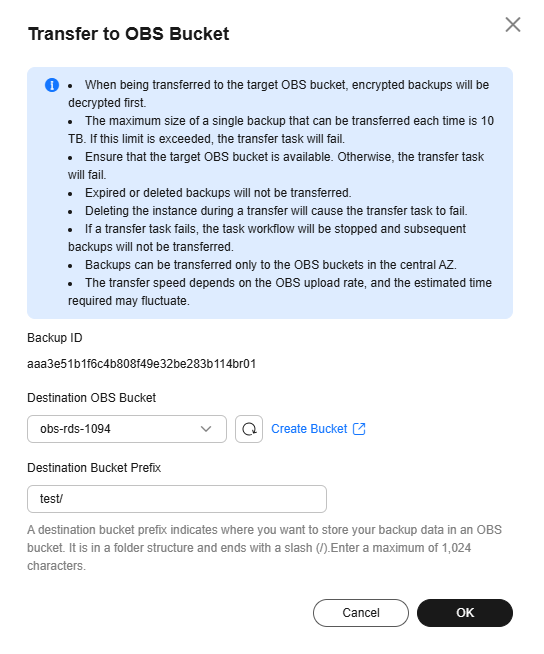 Transfer to OBS Bucket

• When being transferred to the target OBS bucket, encrypted backups will be decrypted first.
• The maximum size of a single backup that can be transferred each time is 10 TB. If this limit is exceeded, the transfer task will fail.
• Ensure that the target OBS bucket is available. Otherwise, the transfer task will fail.
• Expired or deleted backups will not be transferred.
• Deleting the instance during a transfer will cause the transfer task to fail.
• If a transfer task fails, the task workflow will be stopped and subsequent backups will not be transferred.
• Backups can be transferred only to the OBS buckets in the central AZ.
• The transfer speed depends on the OBS upload rate, and the estimated time required may fluctuate.

Backup ID

aaa3e51b1f6c4b808f49e32be283b114br01

Destination OBS Bucket

obs-rds-1094

Create Bucket

Destination Bucket Prefix

test/

A destination bucket prefix indicates where you want to store your backup data in an OBS bucket. It is in a folder structure and ends with a slash (/).Enter a maximum of 1,024 characters.

Cancel

OK